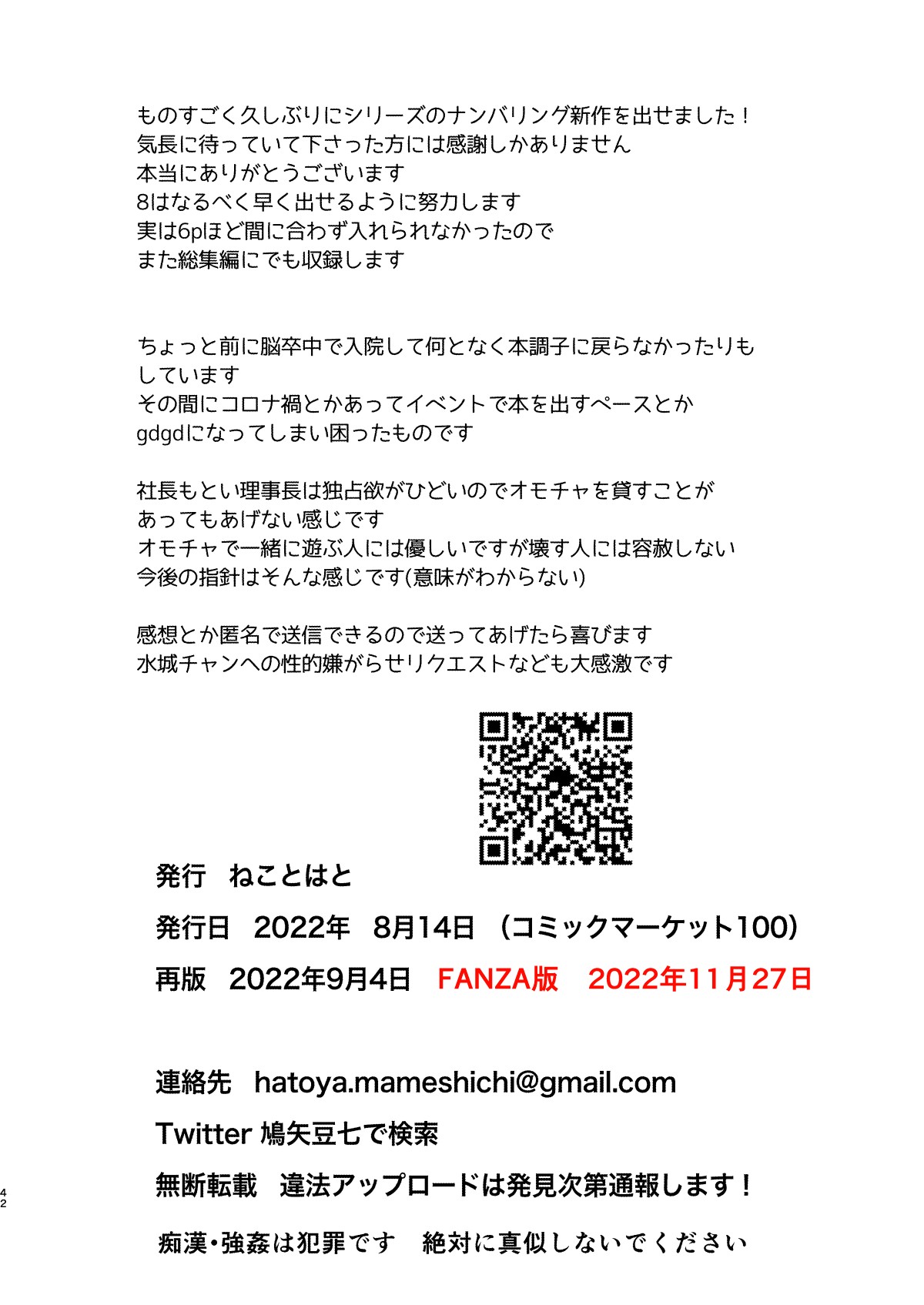 ものすごく久しぶりにシリーズのナンバリング新作を出せました！
気長に待っていて下さった方には感謝しかありません
本当にありがとうございます
8はなるべく早く出せるように努力します
実は6pほど間に合わず入れられなかったので
また総集編にでも収録します

ちょっと前に脳卒中で入院して何となく本調子に戻らなかったりもしています
その間にコロナ禍とかあってイベントで本を出すペースとか
gdgdになってしまい困ったものです

社長もとい理事長は独占欲がひどいのでオモチャを貸すことが
あってもあげない感じです
オモチャで一緒に遊ぶ人には優しいですが壊す人には容赦しない
今後の指針はそんな感じです(意味がわからない)

感想とか匿名で送信できるので送ってあげたら喜びます
水城チャンへの性的嫌がらせリクエストなども大感激です

発行 ねことはと

発行日 2022年 8月14日 （コミックマーケット100）

再版 2022年9月4日 FANZA版 2022年11月27日

連絡先 hatoya.mameshichi@gmail.com

Twitter 鳩矢豆七で検索

無断転載 違法アップロードは発見次第通報します！

痴漢・強姦は犯罪です 絶対に真似しないでください

42